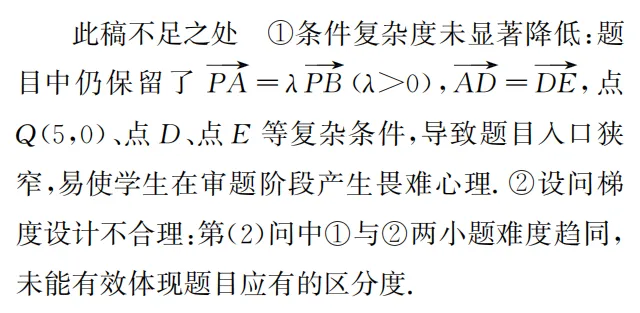 此稿不足之处　①条件复杂度未显著降低：题目中仍保留了 $\overrightarrow{PA}=\lambda\overrightarrow{PB}(\lambda>0)$，$\overrightarrow{AD}=\overrightarrow{DE}$，点 $Q(5,0)$、点 $D$、点 $E$ 等复杂条件，导致题目入口狭窄，易使学生在审题阶段产生畏难心理. ②设问梯度设计不合理：第(2)问中①与②两小题难度趋同，未能有效体现题目应有的区分度.